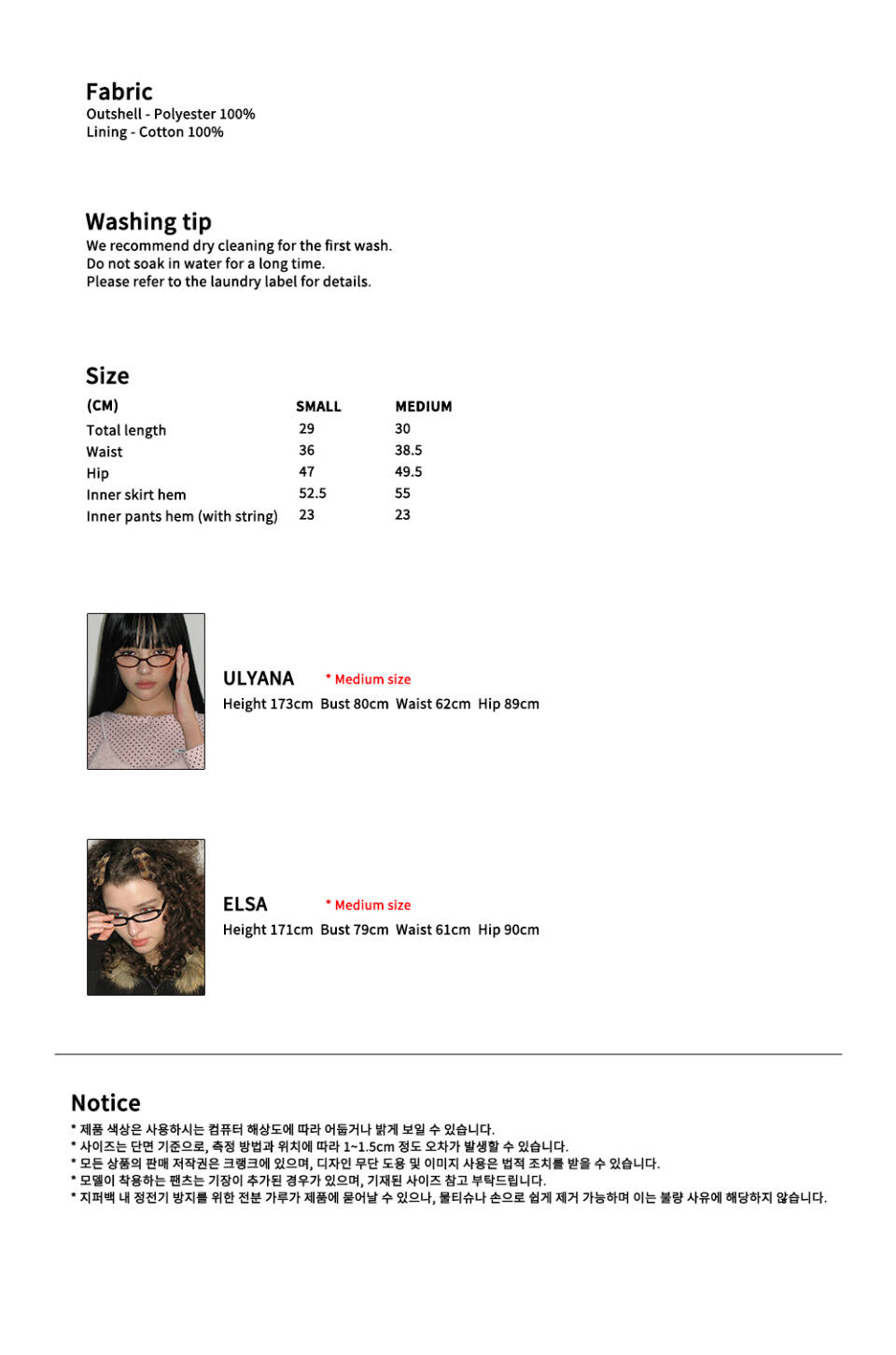 Fabric
Outshell - Polyester 100%
Lining - Cotton 100%

Washing tip
We recommend dry cleaning for the first wash.
Do not soak in water for a long time.
Please refer to the laundry label for details.

Size

| (CM) | SMALL | MEDIUM |
|---|---|---|
| Total length | 29 | 30 |
| Waist | 36 | 38.5 |
| Hip | 47 | 49.5 |
| Inner skirt hem | 52.5 | 55 |
| Inner pants hem (with string) | 23 | 23 |

ULYANA * Medium size
Height 173cm Bust 80cm Waist 62cm Hip 89cm

ELSA * Medium size
Height 171cm Bust 79cm Waist 61cm Hip 90cm

Notice
* 제품 색상은 사용하시는 컴퓨터 해상도에 따라 어둡거나 밝게 보일 수 있습니다.
* 사이즈는 단면 기준으로, 측정 방법과 위치에 따라 1~1.5cm 정도 오차가 발생할 수 있습니다.
* 모든 상품의 판매 저작권은 크랭크에 있으며, 디자인 무단 도용 및 이미지 사용은 법적 조치를 받을 수 있습니다.
* 모델이 착용하는 팬츠는 기장이 추가된 경우가 있으며, 기재된 사이즈 참고 부탁드립니다.
* 지퍼백 내 정전기 방지를 위한 전분 가루가 제품에 묻어날 수 있으나, 물티슈나 손으로 쉽게 제거 가능하며 이는 불량 사유에 해당하지 않습니다.